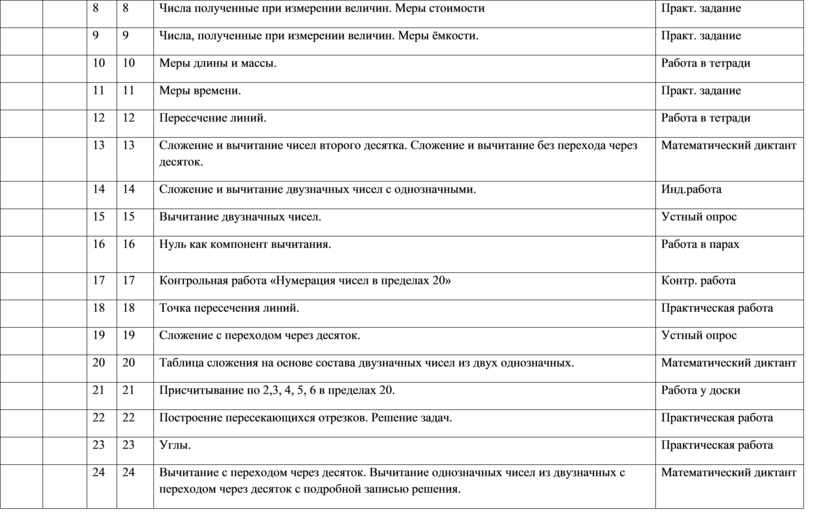 |  |  |  |  |  |  |
|---|---|---|---|---|---|
|  |  | 8 | 8 | Числа полученные при измерении величин. Меры стоимости | Практ. задание |
|  |  | 9 | 9 | Числа, полученные при измерении величин. Меры ёмкости. | Практ. задание |
|  |  | 10 | 10 | Меры длины и массы. | Работа в тетради |
|  |  | 11 | 11 | Меры времени. | Практ. задание |
|  |  | 12 | 12 | Пересечение линий. | Работа в тетради |
|  |  | 13 | 13 | Сложение и вычитание чисел второго десятка. Сложение и вычитание без перехода через десяток. | Математический диктант |
|  |  | 14 | 14 | Сложение и вычитание двузначных чисел с однозначными. | Инд.работа |
|  |  | 15 | 15 | Вычитание двузначных чисел. | Устный опрос |
|  |  | 16 | 16 | Нуль как компонент вычитания. | Работа в парах |
|  |  | 17 | 17 | Контрольная работа «Нумерация чисел в пределах 20» | Контр. работа |
|  |  | 18 | 18 | Точка пересечения линий. | Практическая работа |
|  |  | 19 | 19 | Сложение с переходом через десяток. | Устный опрос |
|  |  | 20 | 20 | Таблица сложения на основе состава двузначных чисел из двух однозначных. | Математический диктант |
|  |  | 21 | 21 | Присчитывание по 2,3, 4, 5, 6 в пределах 20. | Работа у доски |
|  |  | 22 | 22 | Построение пересекающихся отрезков. Решение задач. | Практическая работа |
|  |  | 23 | 23 | Углы. | Практическая работа |
|  |  | 24 | 24 | Вычитание с переходом через десяток. Вычитание однозначных чисел из двузначных с переходом через десяток с подробной записью решения. | Математический диктант |